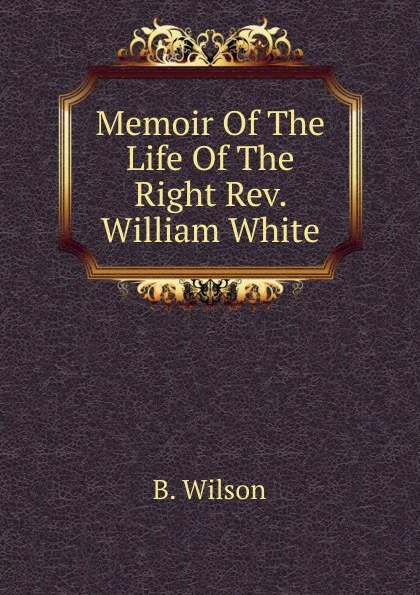 Memoir Of The Life Of The Right Rev. William White

B. Wilson